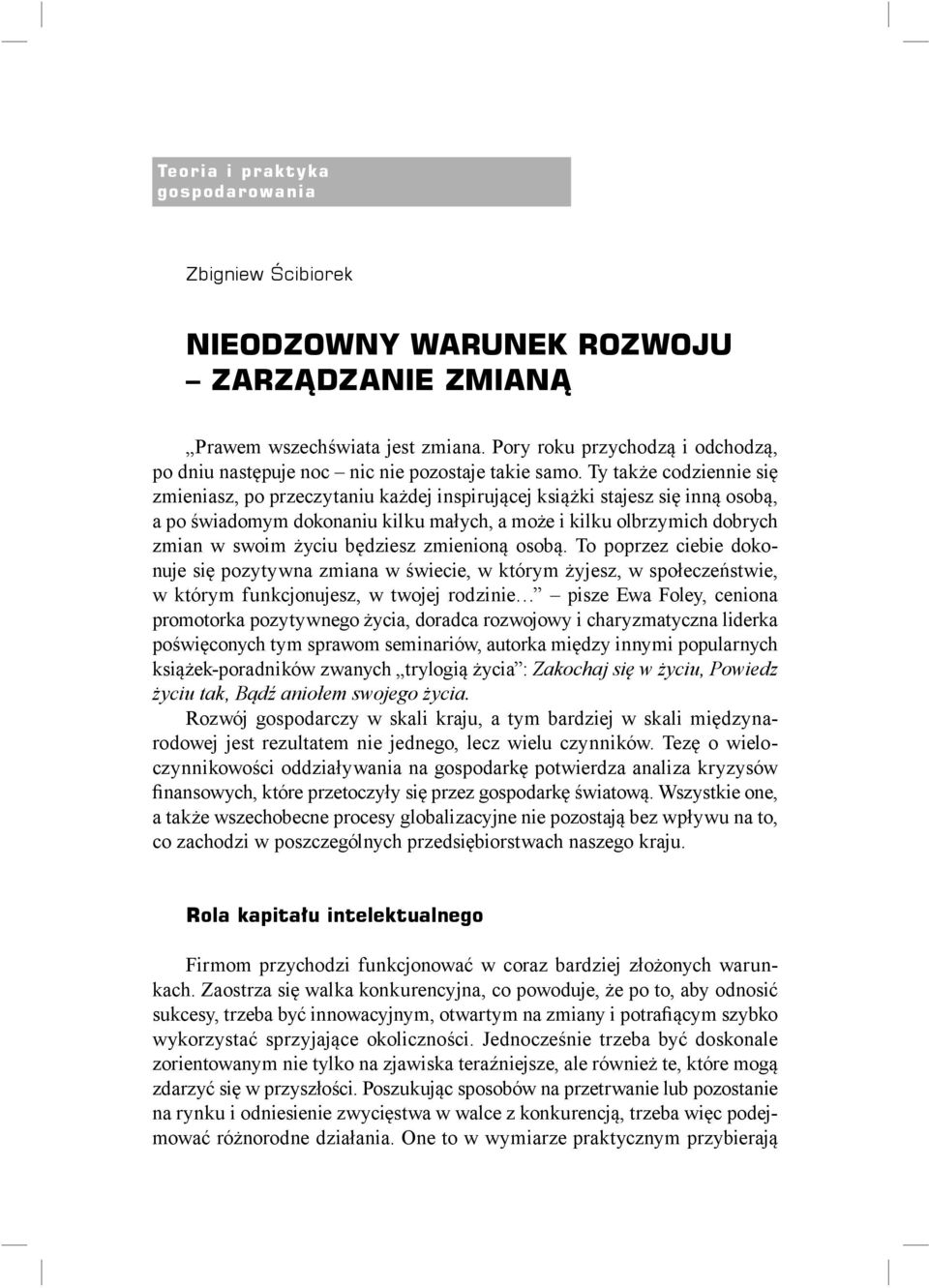 Teoria i praktyka gospodarowania

Zbigniew Ścibiorek

NIEODZOWNY WARUNEK ROZWOJU – ZARZĄDZANIE ZMIANĄ

„Prawem wszechświata jest zmiana. Pory roku przychodzą i odchodzą, po dniu następuje noc – nic nie pozostaje takie samo. Ty także codziennie się zmieniasz, po przeczytaniu każdej inspirującej książki stajesz się inną osobą, a po świadomym dokonaniu kilku małych, a może i kilku olbrzymich dobrych zmian w swoim życiu będziesz zmienioną osobą. To poprzez ciebie dokonuje się pozytywna zmiana w świecie, w którym żyjesz, w społeczeństwie, w którym funkcjonujesz, w twojej rodzinie…” – pisze Ewa Foley, ceniona promotorka pozytywnego życia, doradca rozwojowy i charyzmatyczna liderka poświęconych tym sprawom seminariów, autorka między innymi popularnych książek-poradników zwanych „trylogią życia”: Zakochaj się w życiu, Powiedz życiu tak, Bądź aniołem swojego życia.

Rozwój gospodarczy w skali kraju, a tym bardziej w skali międzynarodowej jest rezultatem nie jednego, lecz wielu czynników. Tezę o wieloczynnikowości oddziaływania na gospodarkę potwierdza analiza kryzysów finansowych, które przetoczyły się przez gospodarkę światową. Wszystkie one, a także wszechobecne procesy globalizacyjne nie pozostają bez wpływu na to, co zachodzi w poszczególnych przedsiębiorstwach naszego kraju.

Rola kapitału intelektualnego

Firmom przychodzi funkcjonować w coraz bardziej złożonych warunkach. Zaostrza się walka konkurencyjna, co powoduje, że po to, aby odnosić sukcesy, trzeba być innowacyjnym, otwartym na zmiany i potrafiącym szybko wykorzystać sprzyjające okoliczności. Jednocześnie trzeba być doskonale zorientowanym nie tylko na zjawiska teraźniejsze, ale również te, które mogą zdarzyć się w przyszłości. Poszukując sposobów na przetrwanie lub pozostanie na rynku i odniesienie zwycięstwa w walce z konkurencją, trzeba więc podejmować różnorodne działania. One to w wymiarze praktycznym przybierają